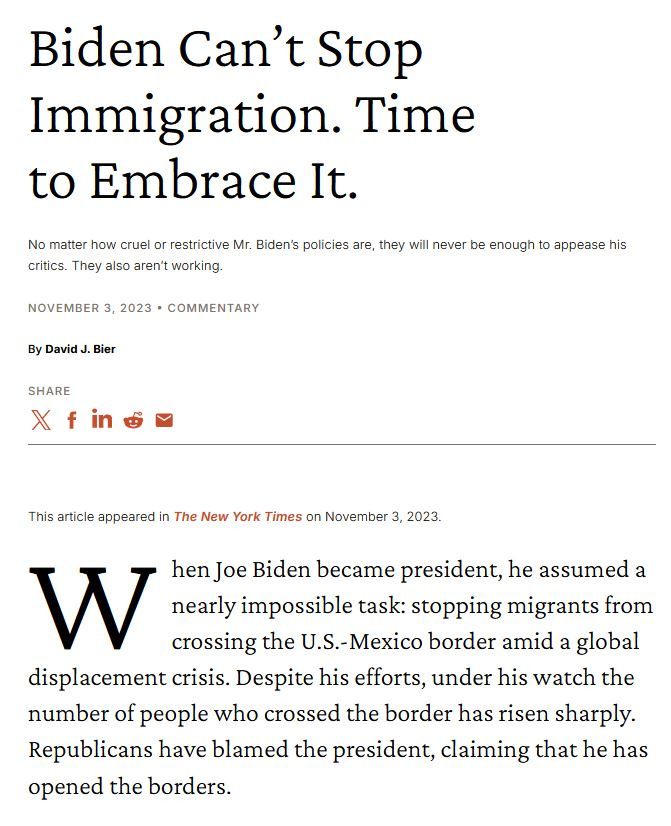 Biden Can’t Stop Immigration. Time to Embrace It.

No matter how cruel or restrictive Mr. Biden’s policies are, they will never be enough to appease his critics. They also aren’t working.

NOVEMBER 3, 2023 • COMMENTARY

By David J. Bier

SHARE

This article appeared in The New York Times on November 3, 2023.

When Joe Biden became president, he assumed a nearly impossible task: stopping migrants from crossing the U.S.-Mexico border amid a global displacement crisis. Despite his efforts, under his watch the number of people who crossed the border has risen sharply. Republicans have blamed the president, claiming that he has opened the borders.